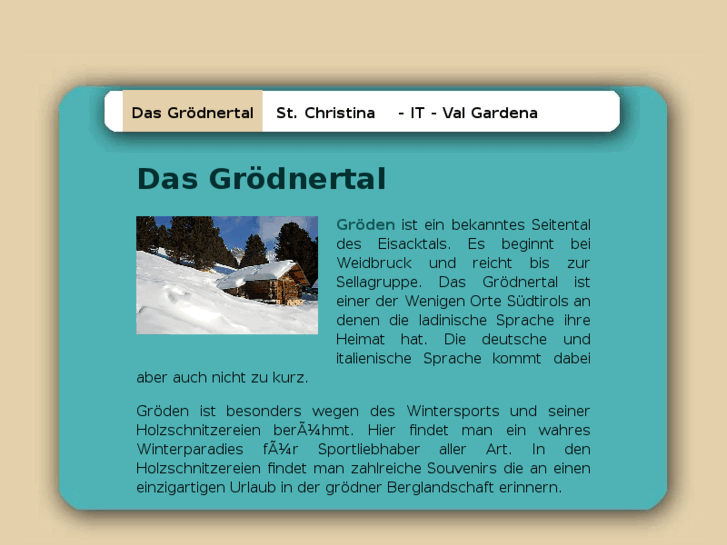 Das Grödnertal St. Christina - IT - Val Gardena

Das Grödnertal

Gröden ist ein bekanntes Seitental des Eisacktals. Es beginnt bei Weidbruck und reicht bis zur Sellagruppe. Das Grödnertal ist einer der Wenigen Orte Südtirols an denen die ladinische Sprache ihre Heimat hat. Die deutsche und italienische Sprache kommt dabei aber auch nicht zu kurz.

Gröden ist besonders wegen des Wintersports und seiner Holzschnitzereien berÃ¼hmt. Hier findet man ein wahres Winterparadies fÃ¼r Sportliebhaber aller Art. In den Holzschnitzereien findet man zahlreiche Souvenirs die an einen einzigartigen Urlaub in der grödner Berglandschaft erinnern.